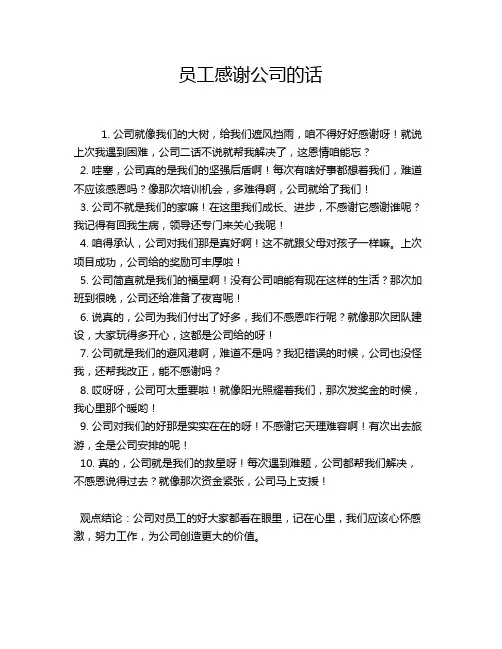 员工感谢公司的话

1. 公司就像我们的大树，给我们遮风挡雨，咱不得好好感谢呀！就说上次我遇到困难，公司二话不说就帮我解决了，这恩情咱能忘？

2. 哇塞，公司真的是我们的坚强后盾啊！每次有啥好事都想着我们，难道不应该感恩吗？像那次培训机会，多难得啊，公司就给了我们！

3. 公司不就是我们的家嘛！在这里我们成长、进步，不感谢它感谢谁呢？我记得有回我生病，领导还专门来关心我呢！

4. 咱得承认，公司对我们那是真好啊！这不就跟父母对孩子一样嘛。上次项目成功，公司给的奖励可丰厚啦！

5. 公司简直就是我们的福星啊！没有公司咱能有现在这样的生活？那次加班到很晚，公司还给准备了夜宵呢！

6. 说真的，公司为我们付出了好多，我们不感恩咋行呢？就像那次团队建设，大家玩得多开心，这都是公司给的呀！

7. 公司就是我们的避风港啊，难道不是吗？我犯错误的时候，公司也没怪我，还帮我改正，能不感谢吗？

8. 哎呀呀，公司可太重要啦！就像阳光照耀着我们，那次发奖金的时候，我心里那个暖哟！

9. 公司对我们的好那是实实在在的呀！不感谢它天理难容啊！有次出去旅游，全是公司安排的呢！

10. 真的，公司就是我们的救星呀！每次遇到难题，公司都帮我们解决，不感恩说得过去？就像那次资金紧张，公司马上支援！

观点结论：公司对员工的好大家都看在眼里，记在心里，我们应该心怀感激，努力工作，为公司创造更大的价值。